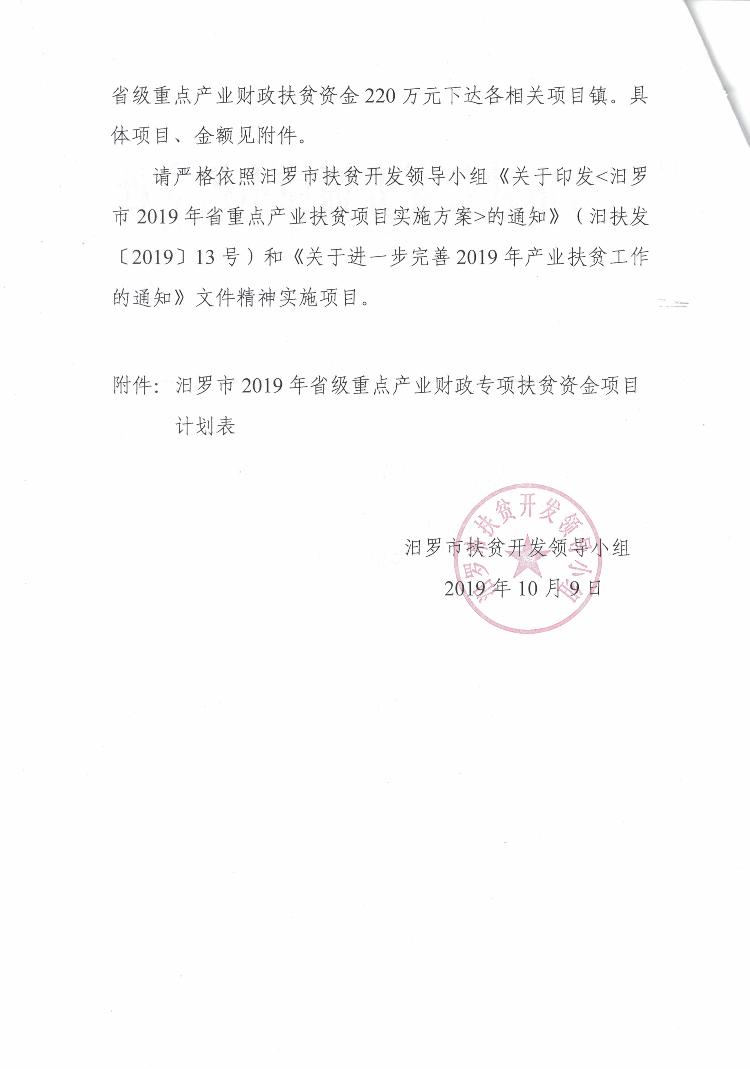 省级重点产业财政扶贫资金220万元下达各相关项目镇。具体项目、金额见附件。

请严格依照汨罗市扶贫开发领导小组《关于印发<汨罗市2019年省重点产业扶贫项目实施方案>的通知》（汨扶发〔2019〕13号）和《关于进一步完善2019年产业扶贫工作的通知》文件精神实施项目。

附件：汨罗市2019年省级重点产业财政专项扶贫资金项目计划表

汨罗市扶贫开发领导小组
2019年10月9日

汨罗市扶贫开发领导小组